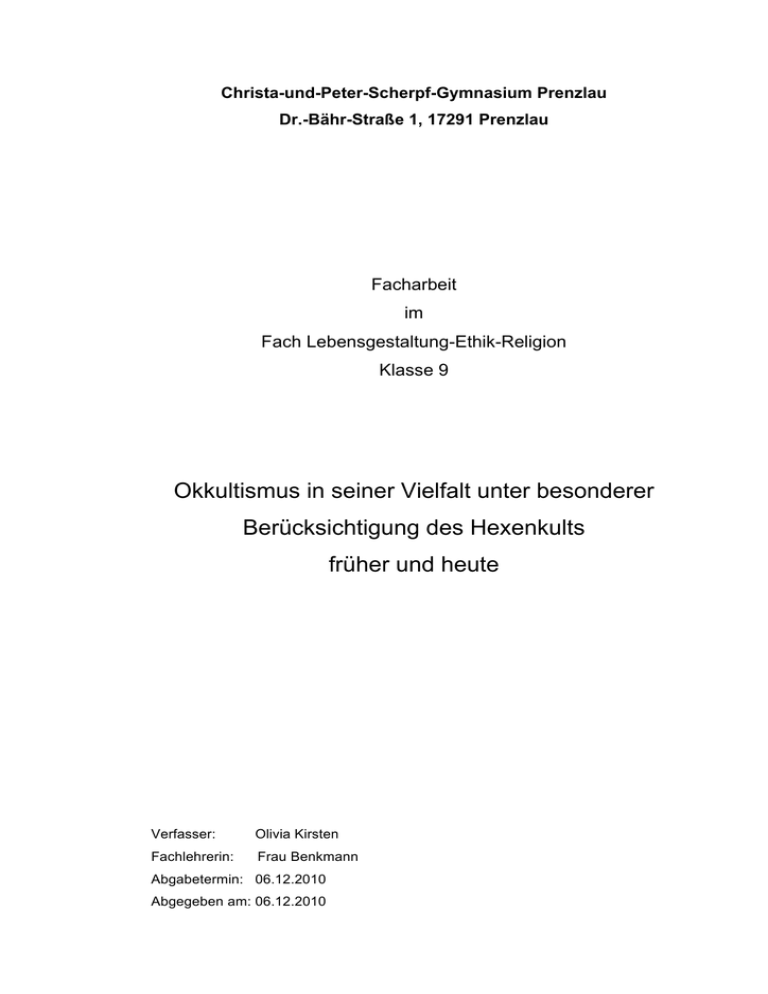 Christa-und-Peter-Scherpf-Gymnasium Prenzlau
Dr.-Bähr-Straße 1, 17291 Prenzlau

Facharbeit
im
Fach Lebensgestaltung-Ethik-Religion
Klasse 9

Okkultismus in seiner Vielfalt unter besonderer Berücksichtigung des Hexenkults früher und heute

Verfasser: Olivia Kirsten
Fachlehrerin: Frau Benkmann
Abgabetermin: 06.12.2010
Abgegeben am: 06.12.2010